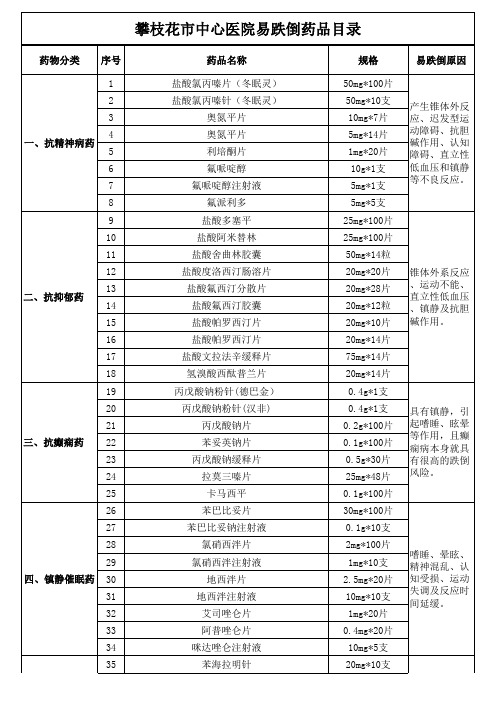 攀枝花市中心医院易跌倒药品目录

| 药物分类 | 序号 | 药品名称 | 规格 | 易跌倒原因 |
|---|---|---|---|---|
| 一、抗精神病药 | 1 | 盐酸氯丙嗪片（冬眠灵） | 50mg*100片 | 产生锥体外反应、迟发型运动障碍、抗胆碱作用、认知障碍、直立性低血压和镇静等不良反应。 |
| | 2 | 盐酸氯丙嗪针（冬眠灵） | 50mg*10支 | |
| | 3 | 奥氮平片 | 10mg*7片 | |
| | 4 | 奥氮平片 | 5mg*14片 | |
| | 5 | 利培酮片 | 1mg*20片 | |
| | 6 | 氟哌啶醇 | 10g*1支 | |
| | 7 | 氟哌啶醇注射液 | 5mg*1支 | |
| | 8 | 氟派利多 | 5mg*5支 | |
| 二、抗抑郁药 | 9 | 盐酸多塞平 | 25mg*100片 | 锥体外系反应、运动不能、直立性低血压、镇静及抗胆碱作用。 |
| | 10 | 盐酸阿米替林 | 25mg*100片 | |
| | 11 | 盐酸舍曲林胶囊 | 50mg*14粒 | |
| | 12 | 盐酸度洛西汀肠溶片 | 20mg*20片 | |
| | 13 | 盐酸氟西汀分散片 | 20mg*28片 | |
| | 14 | 盐酸氟西汀胶囊 | 20mg*12粒 | |
| | 15 | 盐酸帕罗西汀片 | 20mg*10片 | |
| | 16 | 盐酸帕罗西汀片 | 20mg*14片 | |
| | 17 | 盐酸文拉法辛缓释片 | 75mg*14片 | |
| | 18 | 氢溴酸西酞普兰片 | 20mg*14片 | |
| 三、抗癫痫药 | 19 | 丙戊酸钠粉针(德巴金) | 0.4g*1支 | 具有镇静，引起嗜睡、眩晕等作用，且癫痫病本身就具有很高的跌倒风险。 |
| | 20 | 丙戊酸钠粉针(汉非) | 0.4g*1支 | |
| | 21 | 丙戊酸钠片 | 0.2g*100片 | |
| | 22 | 苯妥英钠片 | 0.1g*100片 | |
| | 23 | 丙戊酸钠缓释片 | 0.5g*30片 | |
| | 24 | 拉莫三嗪片 | 25mg*48片 | |
| | 25 | 卡马西平 | 0.1g*100片 | |
| 四、镇静催眠药 | 26 | 苯巴比妥片 | 30mg*100片 | 嗜睡、晕眩、精神混乱、认知受损、运动失调及反应时间延缓。 |
| | 27 | 苯巴比妥钠注射液 | 0.1g*10支 | |
| | 28 | 氯硝西泮片 | 2mg*100片 | |
| | 29 | 氯硝西泮注射液 | 1mg*10支 | |
| | 30 | 地西泮片 | 2.5mg*20片 | |
| | 31 | 地西泮注射液 | 10mg*10支 | |
| | 32 | 艾司唑仑片 | 1mg*20片 | |
| | 33 | 阿普唑仑片 | 0.4mg*20片 | |
| | 34 | 咪达唑仑注射液 | 10mg*5支 | |
| | 35 | 苯海拉明针 | 20mg*10支 | |